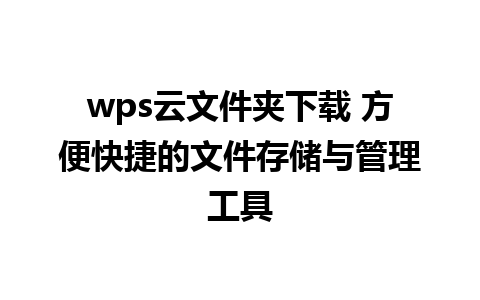 wps云文件夹下载 方便快捷的文件存储与管理工具